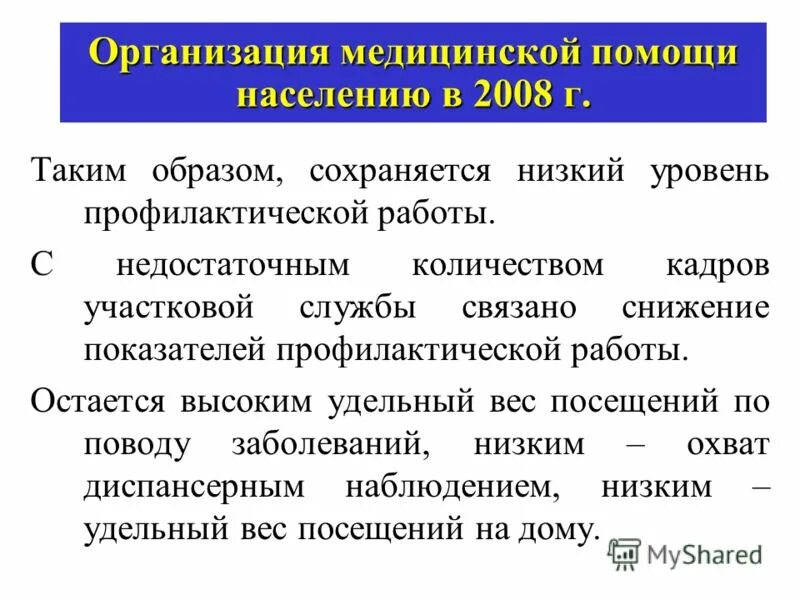 Организация медицинской помощи населению в 2008 г.

Таким образом, сохраняется низкий уровень профилактической работы.

С недостаточным количеством кадров участковой службы связано снижение показателей профилактической работы.

Остается высоким удельный вес посещений по поводу заболеваний, низким – охват диспансерным наблюдением, низким – удельный вес посещений на дому.

MyShared